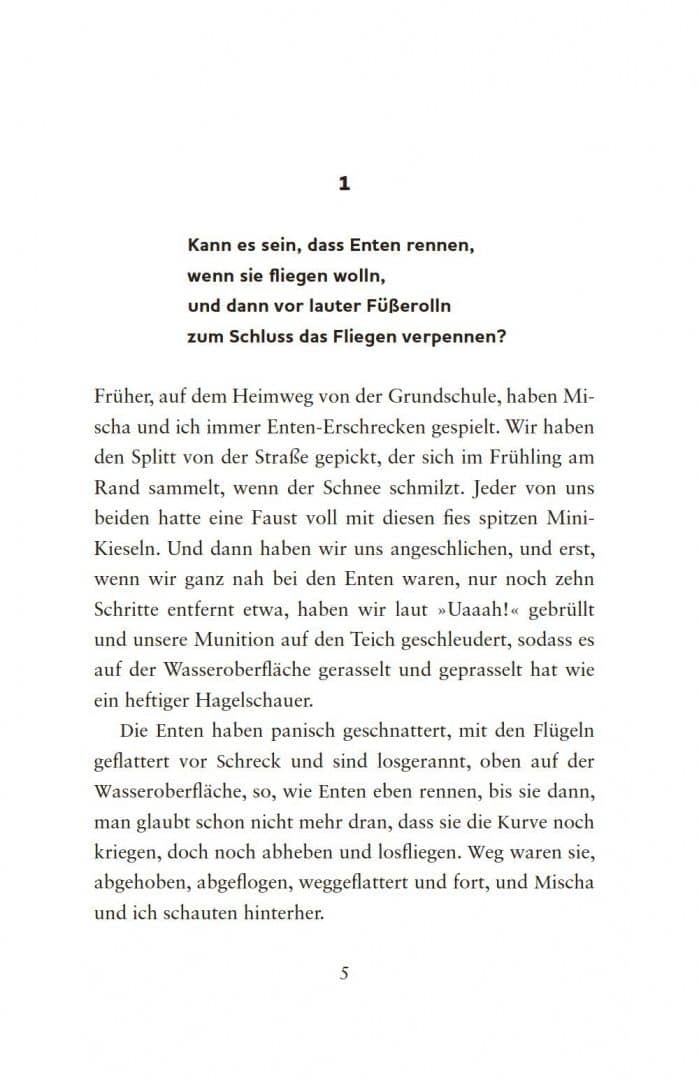 1

Kann es sein, dass Enten rennen,
wenn sie fliegen wolln,
und dann vor lauter Füßerolln
zum Schluss das Fliegen verpennen?

Früher, auf dem Heimweg von der Grundschule, haben Mischa und ich immer Enten-Erschrecken gespielt. Wir haben den Splitt von der Straße gepickt, der sich im Frühling am Rand sammelt, wenn der Schnee schmilzt. Jeder von uns beiden hatte eine Faust voll mit diesen fies spitzen Mini-Kieseln. Und dann haben wir uns angeschlichen, und erst, wenn wir ganz nah bei den Enten waren, nur noch zehn Schritte entfernt etwa, haben wir laut »Uaaah!« gebrüllt und unsere Munition auf den Teich geschleudert, sodass es auf der Wasseroberfläche gerasselt und geprasselt hat wie ein heftiger Hagelschauer.

Die Enten haben panisch geschnattert, mit den Flügeln geflattert vor Schreck und sind losgerannt, oben auf der Wasseroberfläche, so, wie Enten eben rennen, bis sie dann, man glaubt schon nicht mehr dran, dass sie die Kurve noch kriegen, doch noch abheben und losfliegen. Weg waren sie, abgehoben, abgeflogen, weggeflattert und fort, und Mischa und ich schauten hinterher.

5